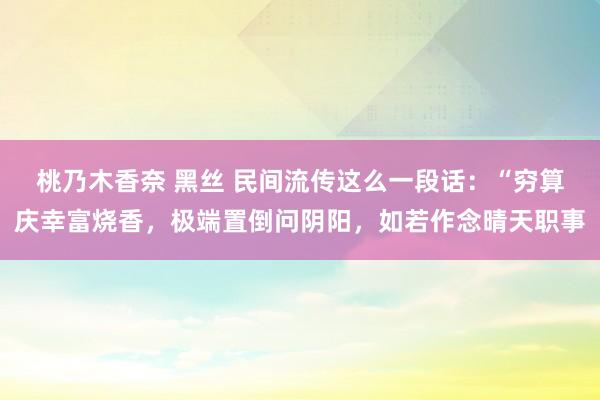 桃乃木香奈 黑丝 民间流传这么一段话：“穷算庆幸富烧香，极端置倒问阴阳，如若作念晴天职事